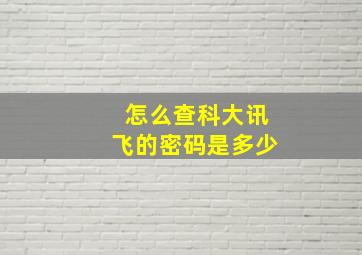 怎么查科大讯飞的密码是多少